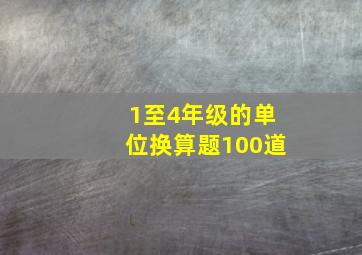 1至4年级的单位换算题100道